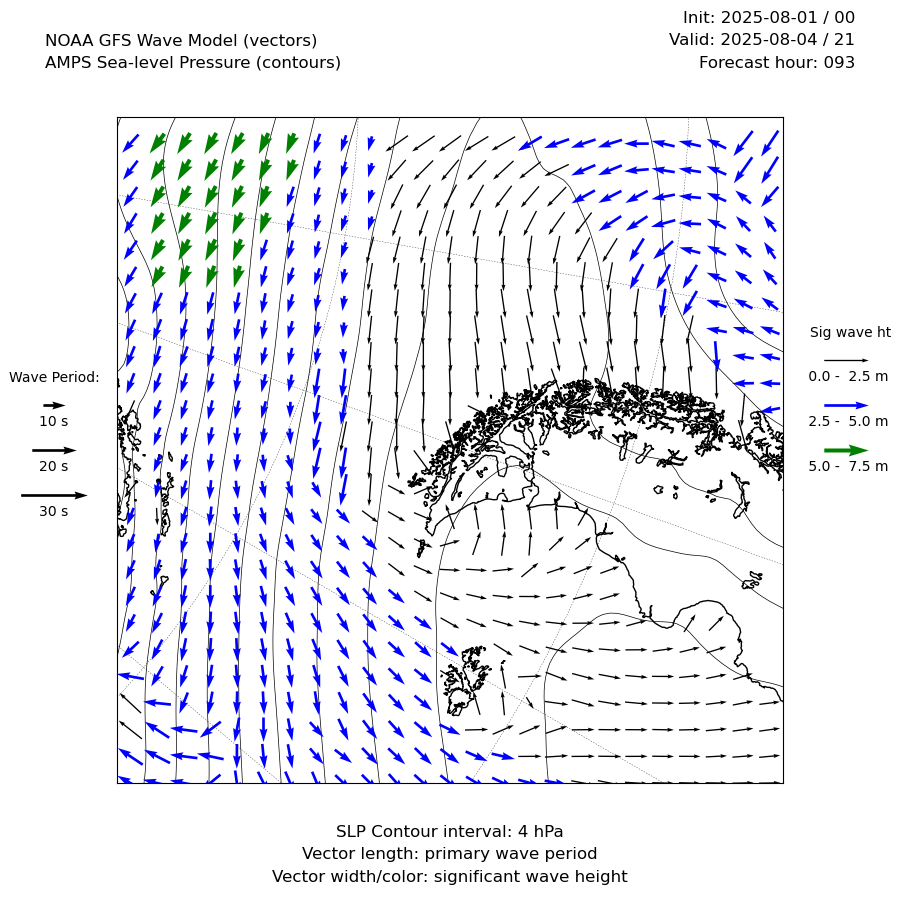 NOAA GFS Wave Model (vectors)
AMPS Sea-level Pressure (contours)

Init: 2025-08-01 / 00
Valid: 2025-08-04 / 21
Forecast hour: 093

Wave Period:
10 s
20 s
30 s

Sig wave ht
0.0 - 2.5 m
2.5 - 5.0 m
5.0 - 7.5 m

SLP Contour interval: 4 hPa
Vector length: primary wave period
Vector width/color: significant wave height